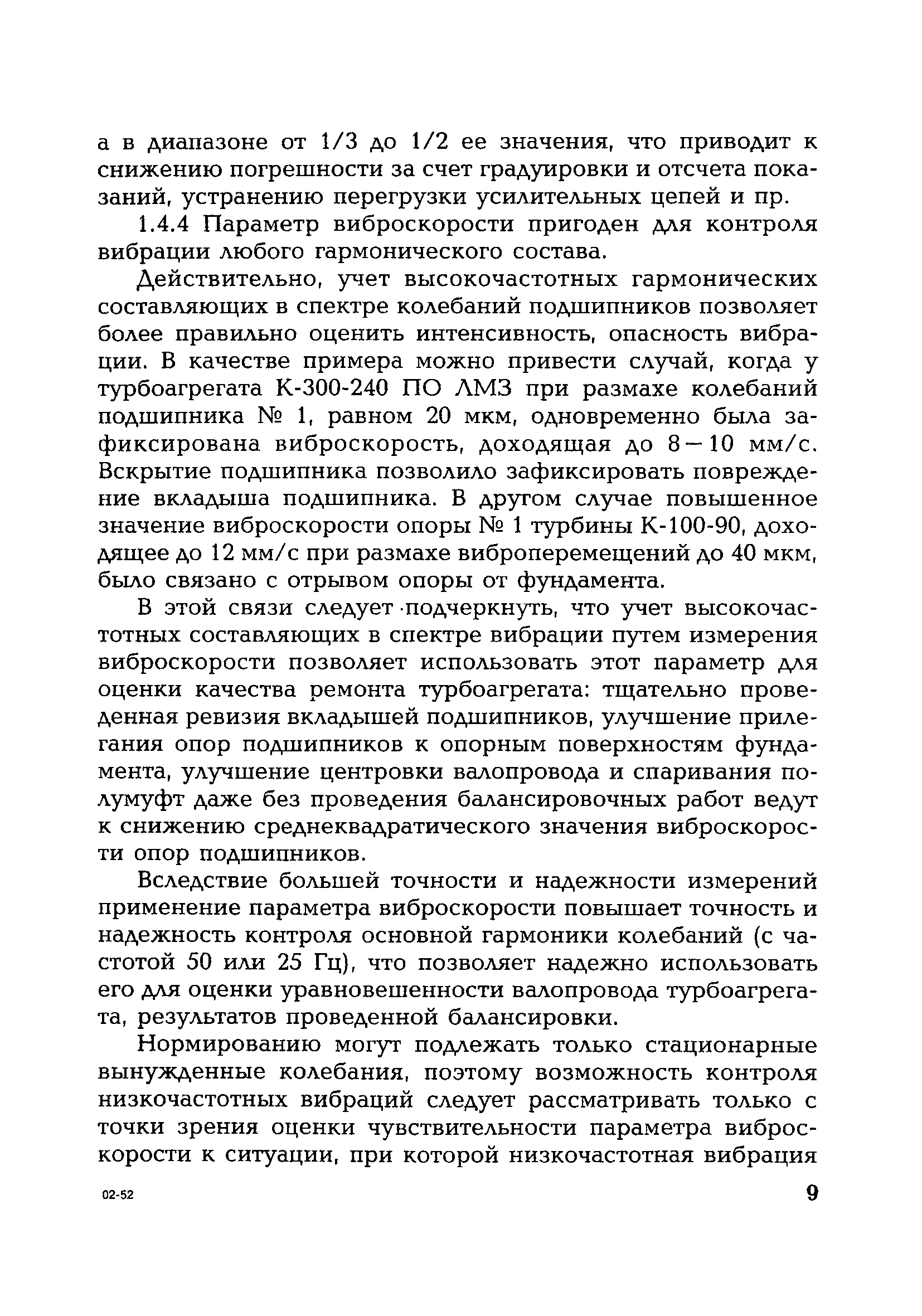 а в диапазоне от 1/3 до 1/2 ее значения, что приводит к снижению погрешности за счет градуировки и отсчета показаний, устранению перегрузки усилительных цепей и пр.

1.4.4 Параметр виброскорости пригоден для контроля вибрации любого гармонического состава.

Действительно, учет высокочастотных гармонических составляющих в спектре колебаний подшипников позволяет более правильно оценить интенсивность, опасность вибрации. В качестве примера можно привести случай, когда у турбоагрегата К-300-240 ПО ЛМЗ при размахе колебаний подшипника № 1, равном 20 мкм, одновременно была зафиксирована виброскорость, доходящая до 8 — 10 мм/с. Вскрытие подшипника позволило зафиксировать повреждение вкладыша подшипника. В другом случае повышенное значение виброскорости опоры № 1 турбины К-100-90, доходящее до 12 мм/с при размахе виброперемещений до 40 мкм, было связано с отрывом опоры от фундамента.

В этой связи следует подчеркнуть, что учет высокочастотных составляющих в спектре вибрации путем измерения виброскорости позволяет использовать этот параметр для оценки качества ремонта турбоагрегата: тщательно проведенная ревизия вкладышей подшипников, улучшение прилегания опор подшипников к опорным поверхностям фундамента, улучшение центровки валопровода и спаривания полумуфт даже без проведения балансировочных работ ведут к снижению среднеквадратического значения виброскорости опор подшипников.

Вследствие большей точности и надежности измерений применение параметра виброскорости повышает точность и надежность контроля основной гармоники колебаний (с частотой 50 или 25 Гц), что позволяет надежно использовать его для оценки уравновешенности валопровода турбоагрегата, результатов проведенной балансировки.

Нормированию могут подлежать только стационарные вынужденные колебания, поэтому возможность контроля низкочастотных вибраций следует рассматривать только с точки зрения оценки чувствительности параметра виброскорости к ситуации, при которой низкочастотная вибрация

02-52

9